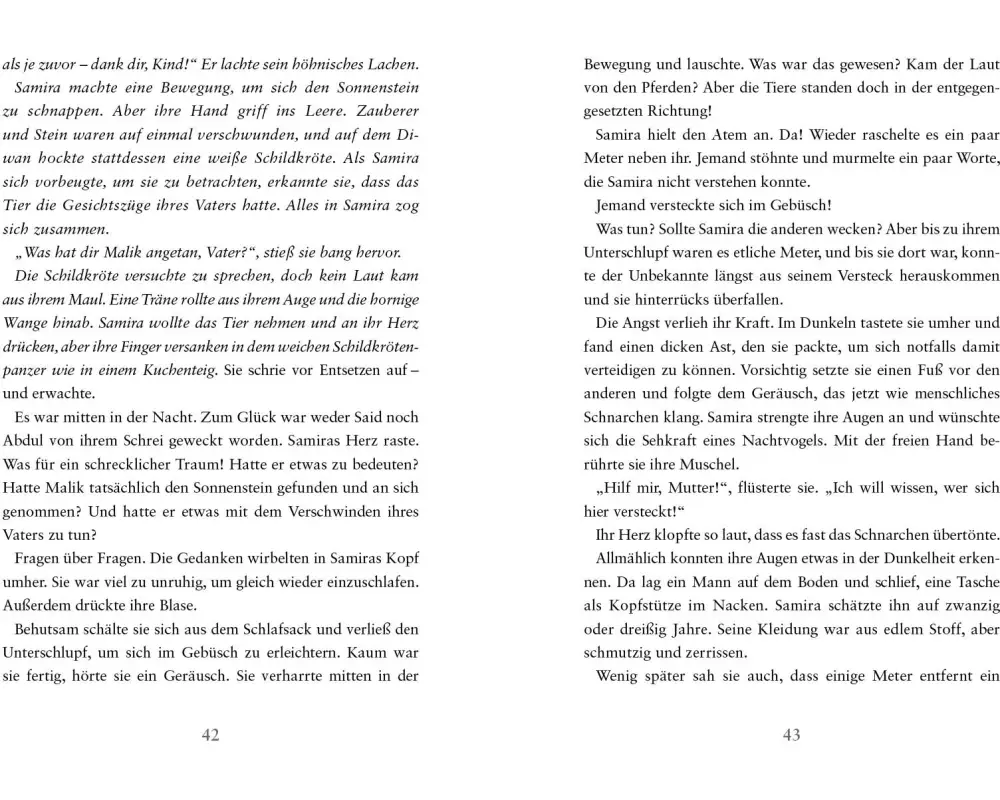 als je zuvor – dank dir, Kind!“ Er lachte sein höhnisches Lachen. Samira machte eine Bewegung, um sich den Sonnenstein zu schnappen. Aber ihre Hand griff ins Leere. Zauberer und Stein waren auf einmal verschwunden, und auf dem Diwan hockte stattdessen eine weiße Schildkröte. Als Samira sich vorbeugte, um sie zu betrachten, erkannte sie, dass das Tier die Gesichtszüge ihres Vaters hatte. Alles in Samira zog sich zusammen.

„Was hat dir Malik angetan, Vater?“, stieß sie bang hervor.

Die Schildkröte versuchte zu sprechen, doch kein Laut kam aus ihrem Maul. Eine Träne rollte aus ihrem Auge und die hornige Wange hinab. Samira wollte das Tier nehmen und an ihr Herz drücken, aber ihre Finger versanken in dem weichen Schildkrötenpanzer wie in einem Kuchenteig. Sie schrie vor Entsetzen auf – und erwachte.

Es war mitten in der Nacht. Zum Glück war weder Said noch Abdul von ihrem Schrei geweckt worden. Samiras Herz raste. Was für ein schrecklicher Traum! Hatte er etwas zu bedeuten? Hatte Malik tatsächlich den Sonnenstein gefunden und an sich genommen? Und hatte er etwas mit dem Verschwinden ihres Vaters zu tun?

Fragen über Fragen. Die Gedanken wirbelten in Samiras Kopf umher. Sie war viel zu unruhig, um gleich wieder einzuschlafen. Außerdem drückte ihre Blase.

Behutsam schälte sie sich aus dem Schlafsack und verließ den Unterschlupf, um sich im Gebüsch zu erleichtern. Kaum war sie fertig, hörte sie ein Geräusch. Sie verharrte mitten in der

42

Bewegung und lauschte. Was war das gewesen? Kam der Laut von den Pferden? Aber die Tiere standen doch in der entgegengesetzten Richtung!

Samira hielt den Atem an. Da! Wieder raschelte es ein paar Meter neben ihr. Jemand stöhnte und murmelte ein paar Worte, die Samira nicht verstehen konnte.

Jemand versteckte sich im Gebüsch!

Was tun? Sollte Samira die anderen wecken? Aber bis zu ihrem Unterschlupf waren es etliche Meter, und bis sie dort war, konnte der Unbekannte längst aus seinem Versteck herauskommen und sie hinterrücks überfallen.

Die Angst verlieh ihr Kraft. Im Dunkeln tastete sie umher und fand einen dicken Ast, den sie packte, um sich notfalls damit verteidigen zu können. Vorsichtig setzte sie einen Fuß vor den anderen und folgte dem Geräusch, das jetzt wie menschliches Schnarchen klang. Samira strengte ihre Augen an und wünschte sich die Sehkraft eines Nachtvogels. Mit der freien Hand berührte sie ihre Muschel.

„Hilf mir, Mutter!“, flüsterte sie. „Ich will wissen, wer sich hier versteckt!“

Ihr Herz klopfte so laut, dass es fast das Schnarchen übertönte.

Allmählich konnten ihre Augen etwas in der Dunkelheit erkennen. Da lag ein Mann auf dem Boden und schlief, eine Tasche als Kopfstütze im Nacken. Samira schätzte ihn auf zwanzig oder dreißig Jahre. Seine Kleidung war aus edlem Stoff, aber schmutzig und zerrissen.

Wenig später sah sie auch, dass einige Meter entfernt ein

43